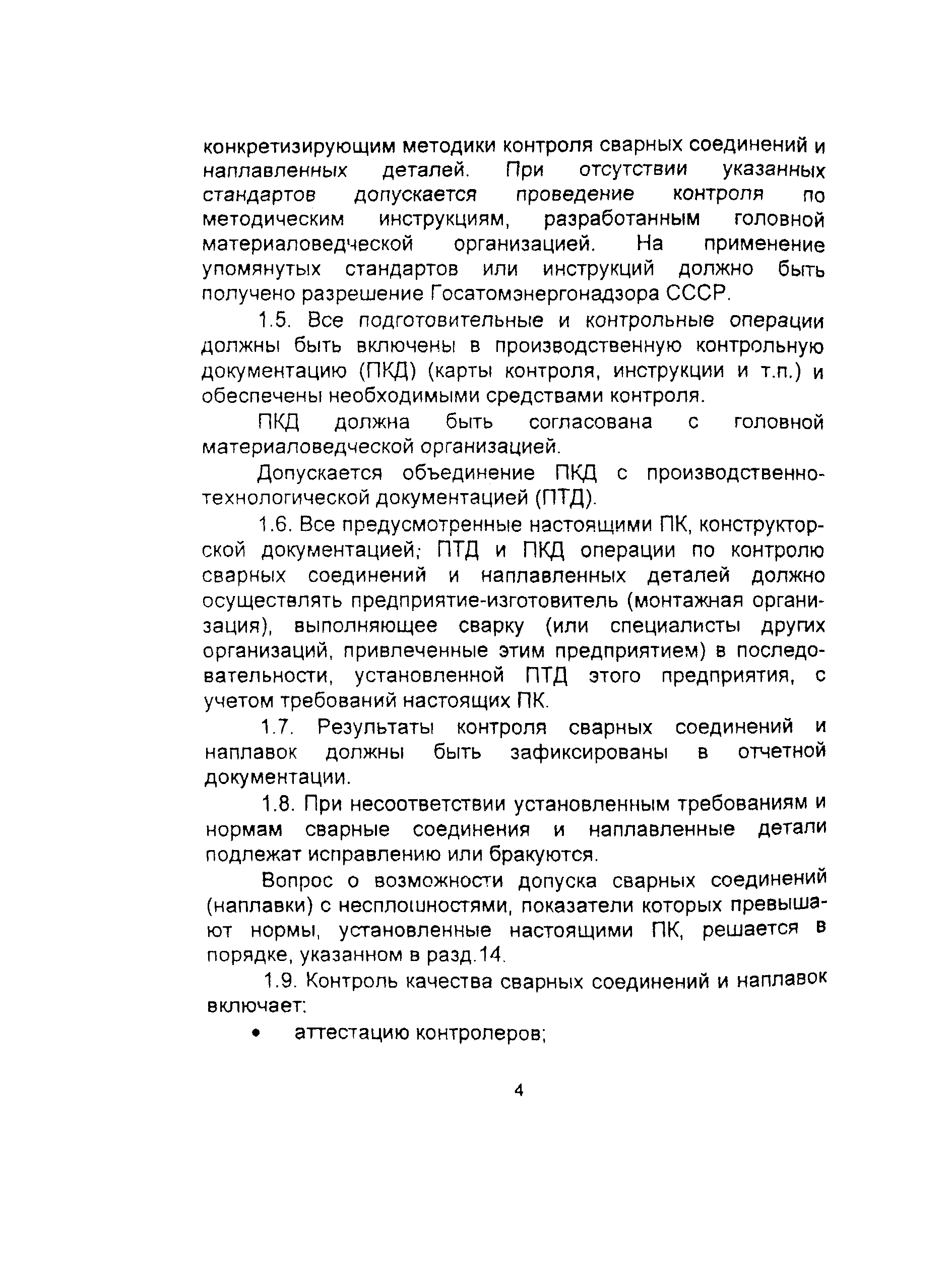 конкретизирующим методики контроля сварных соединений и наплавленных деталей. При отсутствии указанных стандартов допускается проведение контроля по методическим инструкциям, разработанным головной материаловедческой организацией. На применение упомянутых стандартов или инструкций должно быть получено разрешение Госатомэнергонадзора СССР.

1.5. Все подготовительные и контрольные операции должны быть включены в производственную контрольную документацию (ПКД) (карты контроля, инструкции и т.п.) и обеспечены необходимыми средствами контроля.

ПКД должна быть согласована с головной материаловедческой организацией.

Допускается объединение ПКД с производственно-технологической документацией (ПТД).

1.6. Все предусмотренные настоящими ПК, конструкторской документацией; ПТД и ПКД операции по контролю сварных соединений и наплавленных деталей должно осуществлять предприятие-изготовитель (монтажная организация), выполняющее сварку (или специалисты других организаций, привлеченные этим предприятием) в последовательности, установленной ПТД этого предприятия, с учетом требований настоящих ПК.

1.7. Результаты контроля сварных соединений и наплавок должны быть зафиксированы в отчетной документации.

1.8. При несоответствии установленным требованиям и нормам сварные соединения и наплавленные детали подлежат исправлению или бракуются.

Вопрос о возможности допуска сварных соединений (наплавки) с несплошностями, показатели которых превышают нормы, установленные настоящими ПК, решается в порядке, указанном в разд.14.

1.9. Контроль качества сварных соединений и наплавок включает:

• аттестацию контролеров;

4